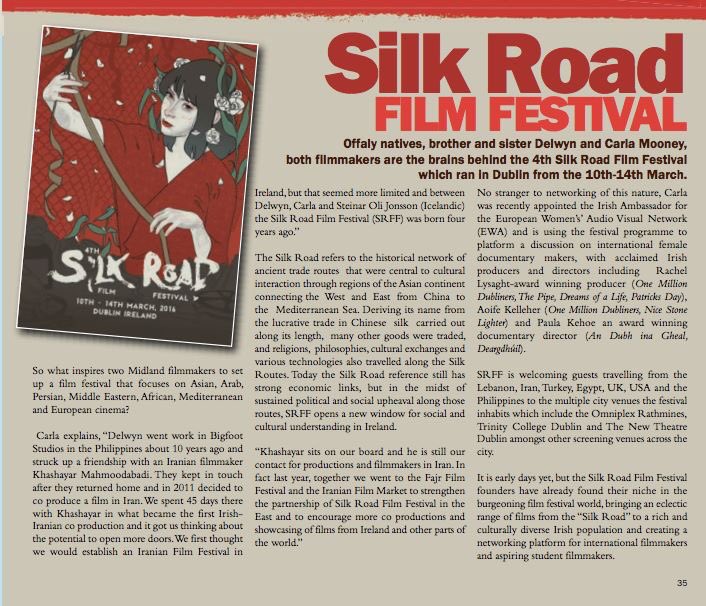 Silk Road
FILM FESTIVAL

Offaly natives, brother and sister Delwyn and Carla Mooney, both filmmakers are the brains behind the 4th Silk Road Film Festival which ran in Dublin from the 10th-14th March.

4TH
SILK ROAD
FILM
FESTIVAL
10TH - 14TH MARCH, 2016
DUBLIN IRELAND

So what inspires two Midland filmmakers to set up a film festival that focuses on Asian, Arab, Persian, Middle Eastern, African, Mediterranean and European cinema?

Carla explains, "Delwyn went work in Bigfoot Studios in the Philippines about 10 years ago and struck up a friendship with an Iranian filmmaker Khashayar Mahmoodabadi. They kept in touch after they returned home and in 2011 decided to co produce a film in Iran. We spent 45 days there with Khashayar in what became the first Irish-Iranian co production and it got us thinking about the potential to open more doors. We first thought we would establish an Iranian Film Festival in Ireland, but that seemed more limited and between Delwyn, Carla and Steinar Oli Jonsson (Icelandic) the Silk Road Film Festival (SRFF) was born four years ago."

The Silk Road refers to the historical network of ancient trade routes that were central to cultural interaction through regions of the Asian continent connecting the West and East from China to the Mediterranean Sea. Deriving its name from the lucrative trade in Chinese silk carried out along its length, many other goods were traded, and religions, philosophies, cultural exchanges and various technologies also travelled along the Silk Routes. Today the Silk Road reference still has strong economic links, but in the midst of sustained political and social upheaval along those routes, SRFF opens a new window for social and cultural understanding in Ireland.

"Khashayar sits on our board and he is still our contact for productions and filmmakers in Iran. In fact last year, together we went to the Fajr Film Festival and the Iranian Film Market to strengthen the partnership of Silk Road Film Festival in the East and to encourage more co productions and showcasing of films from Ireland and other parts of the world."

No stranger to networking of this nature, Carla was recently appointed the Irish Ambassador for the European Women's' Audio Visual Network (EWA) and is using the festival programme to platform a discussion on international female documentary makers, with acclaimed Irish producers and directors including Rachel Lysaght-award winning producer (One Million Dubliners, The Pipe, Dreams of a Life, Patricks Day), Aoife Kelleher (One Million Dubliners, Nice Stone Lighter) and Paula Kehoe an award winning documentary director (An Dubh ina Gheal, Deargdhúil).

SRFF is welcoming guests travelling from the Lebanon, Iran, Turkey, Egypt, UK, USA and the Philippines to the multiple city venues the festival inhabits which include the Omniplex Rathmines, Trinity College Dublin and The New Theatre Dublin amongst other screening venues across the city.

It is early days yet, but the Silk Road Film Festival founders have already found their niche in the burgeoning film festival world, bringing an eclectic range of films from the "Silk Road" to a rich and culturally diverse Irish population and creating a networking platform for international filmmakers and aspiring student filmmakers.

35